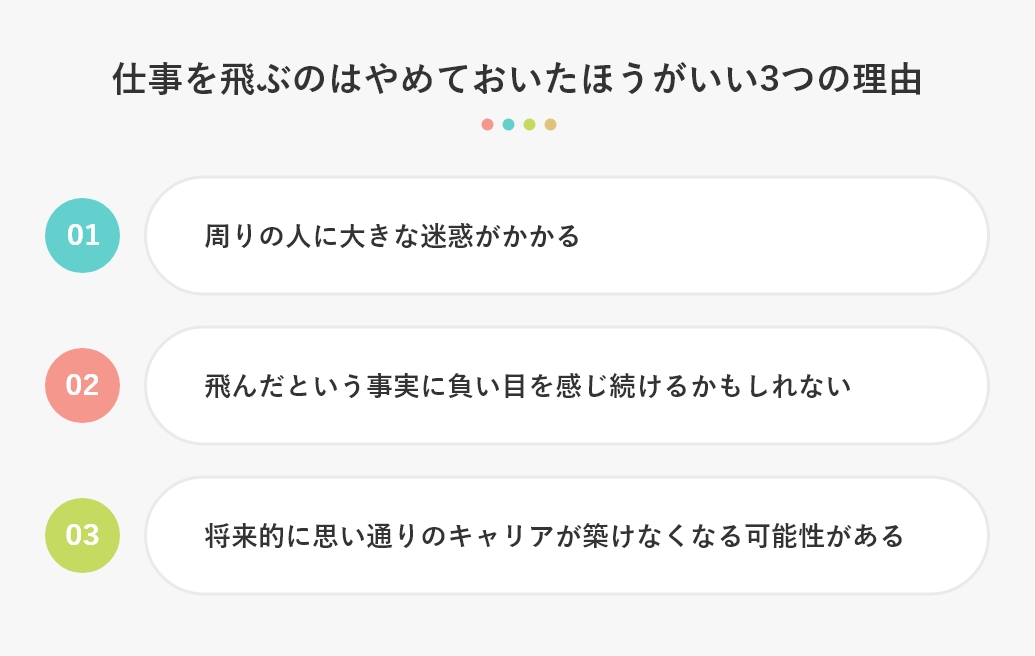 仕事を飛ぶのはやめておいたほうがいい3つの理由

01
周りの人に大きな迷惑がかかる

02
飛んだという事実に負い目を感じ続けるかもしれない

03
将来的に思い通りのキャリアが築けなくなる可能性がある